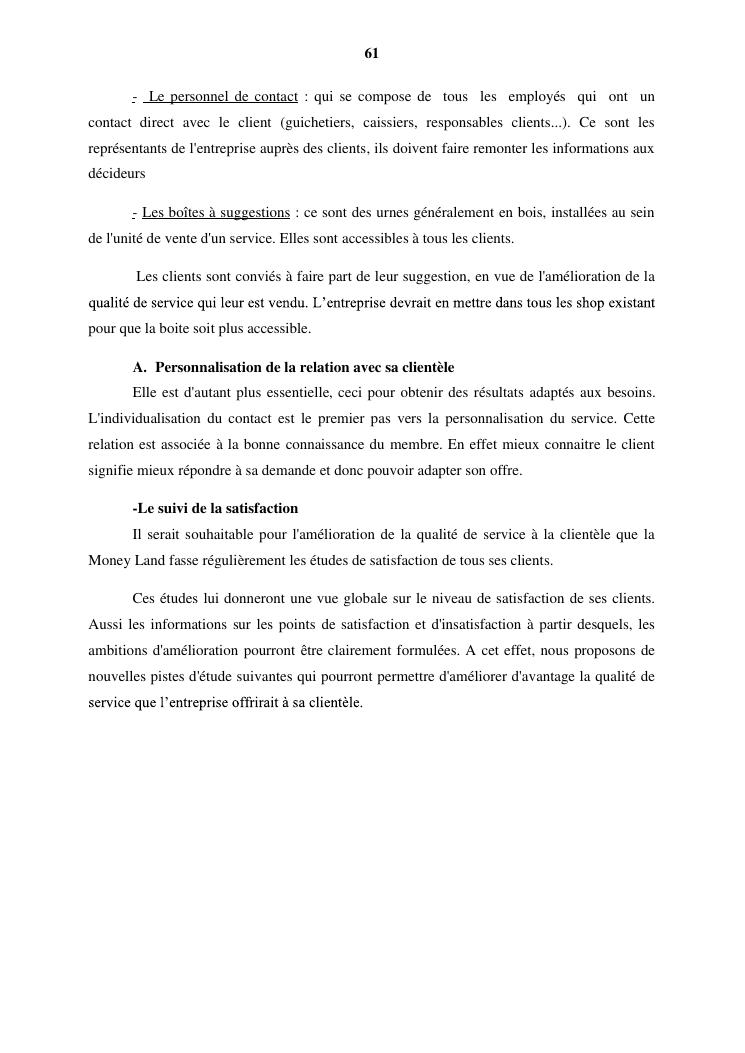 61

- Le personnel de contact : qui se compose de tous les employés qui ont un contact direct avec le client (guichetiers, caissiers, responsables clients...). Ce sont les représentants de l'entreprise auprès des clients, ils doivent faire remonter les informations aux décideurs

- Les boîtes à suggestions : ce sont des urnes généralement en bois, installées au sein de l'unité de vente d'un service. Elles sont accessibles à tous les clients.

Les clients sont conviés à faire part de leur suggestion, en vue de l'amélioration de la qualité de service qui leur est vendu. L'entreprise devrait en mettre dans tous les shop existant pour que la boite soit plus accessible.

A. Personnalisation de la relation avec sa clientèle

Elle est d'autant plus essentielle, ceci pour obtenir des résultats adaptés aux besoins. L'individualisation du contact est le premier pas vers la personnalisation du service. Cette relation est associée à la bonne connaissance du membre. En effet mieux connaitre le client signifie mieux répondre à sa demande et donc pouvoir adapter son offre.

-Le suivi de la satisfaction

Il serait souhaitable pour l'amélioration de la qualité de service à la clientèle que la Money Land fasse régulièrement les études de satisfaction de tous ses clients.

Ces études lui donneront une vue globale sur le niveau de satisfaction de ses clients. Aussi les informations sur les points de satisfaction et d'insatisfaction à partir desquels, les ambitions d'amélioration pourront être clairement formulées. A cet effet, nous proposons de nouvelles pistes d'étude suivantes qui pourront permettre d'améliorer d'avantage la qualité de service que l'entreprise offrirait à sa clientèle.